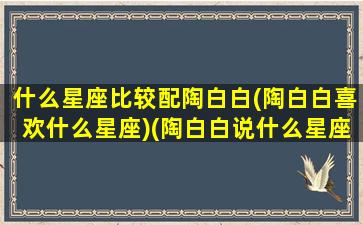 什么星座比较配陶白白(陶白白喜欢什么星座)(陶白白说什么星座